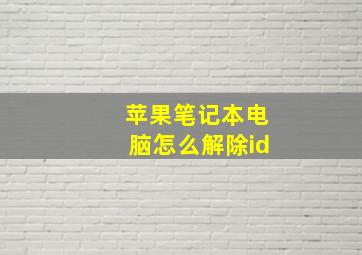 苹果笔记本电脑怎么解除id